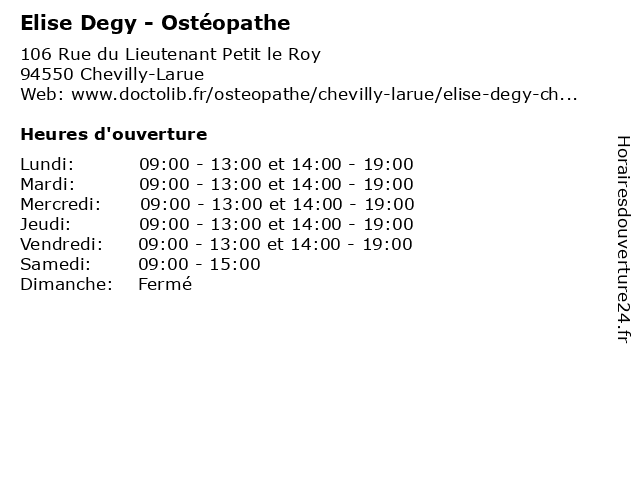 Elise Degy - Ostéopathe

106 Rue du Lieutenant Petit le Roy
94550 Chevilly-Larue
Web: www.doctolib.fr/osteopathe/chevilly-larue/elise-degy-ch...

Heures d'ouverture

| | |
|---|---|
| Lundi: | 09:00 - 13:00 et 14:00 - 19:00 |
| Mardi: | 09:00 - 13:00 et 14:00 - 19:00 |
| Mercredi: | 09:00 - 13:00 et 14:00 - 19:00 |
| Jeudi: | 09:00 - 13:00 et 14:00 - 19:00 |
| Vendredi: | 09:00 - 13:00 et 14:00 - 19:00 |
| Samedi: | 09:00 - 15:00 |
| Dimanche: | Fermé |

Horairesdouverture24.fr